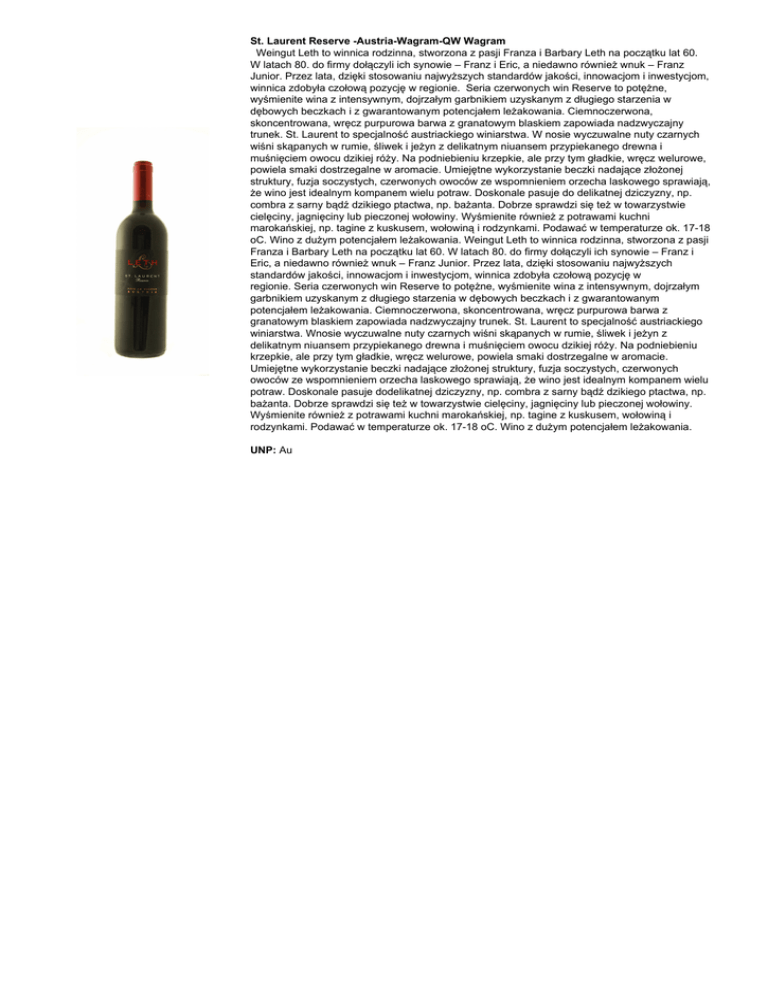 St. Laurent Reserve -Austria-Wagram-QW Wagram

Weingut Leth to winnica rodzinna, stworzona z pasji Franza i Barbary Leth na początku lat 60. W latach 80. do firmy dołączyli ich synowie – Franz i Eric, a niedawno również wnuk – Franz Junior. Przez lata, dzięki stosowaniu najwyższych standardów jakości, innowacjom i inwestycjom, winnica zdobyła czołową pozycję w regionie. Seria czerwonych win Reserve to potężne, wyśmienite wina z intensywnym, dojrzałym garbnikiem uzyskanym z długiego starzenia w dębowych beczkach i z gwarantowanym potencjałem leżakowania. Ciemnoczerwona, skoncentrowana, wręcz purpurowa barwa z granatowym blaskiem zapowiada nadzwyczajny trunek. St. Laurent to specjalność austriackiego winiarstwa. W nosie wyczuwalne nuty czarnych wiśni skąpanych w rumie, śliwek i jeżyn z delikatnym niuansem przypiekanego drewna i muśnięciem owocu dzikiej róży. Na podniebieniu krzepkie, ale przy tym gładkie, wręcz welurowe, powiela smaki dostrzegalne w aromacie. Umiejętne wykorzystanie beczki nadające złożonej struktury, fuzja soczystych, czerwonych owoców ze wspomnieniem orzecha laskowego sprawiają, że wino jest idealnym kompanem wielu potraw. Doskonale pasuje do delikatnej dziczyzny, np. combra z sarny bądź dzikiego ptactwa, np. bażanta. Dobrze sprawdzi się też w towarzystwie cielęciny, jagnięciny lub pieczonej wołowiny. Wyśmienite również z potrawami kuchni marokańskiej, np. tagine z kuskusem, wołowiną i rodzynkami. Podawać w temperaturze ok. 17-18 oC. Wino z dużym potencjałem leżakowania. Weingut Leth to winnica rodzinna, stworzona z pasji Franza i Barbary Leth na początku lat 60. W latach 80. do firmy dołączyli ich synowie – Franz i Eric, a niedawno również wnuk – Franz Junior. Przez lata, dzięki stosowaniu najwyższych standardów jakości, innowacjom i inwestycjom, winnica zdobyła czołową pozycję w regionie. Seria czerwonych win Reserve to potężne, wyśmienite wina z intensywnym, dojrzałym garbnikiem uzyskanym z długiego starzenia w dębowych beczkach i z gwarantowanym potencjałem leżakowania. Ciemnoczerwona, skoncentrowana, wręcz purpurowa barwa z granatowym blaskiem zapowiada nadzwyczajny trunek. St. Laurent to specjalność austriackiego winiarstwa. Wnosie wyczuwalne nuty czarnych wiśni skąpanych w rumie, śliwek i jeżyn z delikatnym niuansem przypiekanego drewna i muśnięciem owocu dzikiej róży. Na podniebieniu krzepkie, ale przy tym gładkie, wręcz welurowe, powiela smaki dostrzegalne w aromacie. Umiejętne wykorzystanie beczki nadające złożonej struktury, fuzja soczystych, czerwonych owoców ze wspomnieniem orzecha laskowego sprawiają, że wino jest idealnym kompanem wielu potraw. Doskonale pasuje dodelikatnej dziczyzny, np. combra z sarny bądź dzikiego ptactwa, np. bażanta. Dobrze sprawdzi się też w towarzystwie cielęciny, jagnięciny lub pieczonej wołowiny. Wyśmienite również z potrawami kuchni marokańskiej, np. tagine z kuskusem, wołowiną i rodzynkami. Podawać w temperaturze ok. 17-18 oC. Wino z dużym potencjałem leżakowania.

UNP: Au